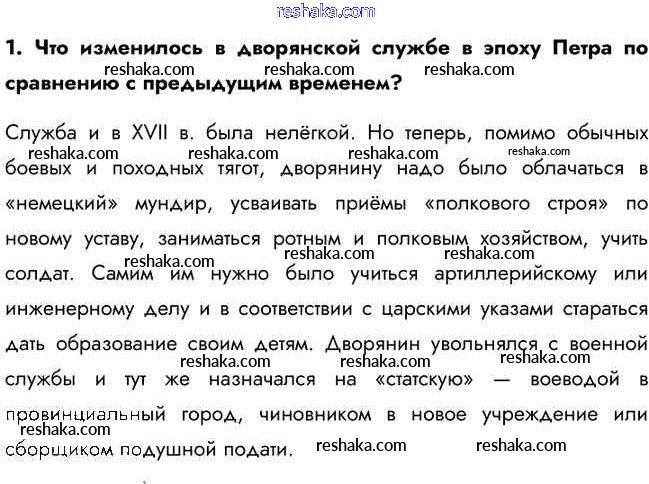 reshaka.com

1. Что изменилось в дворянской службе в эпоху Петра по сравнению с предыдущим временем?

reshaka.com reshaka.com reshaka.com

Служба и в XVII в. была нелёгкой. Но теперь, помимо обычных боевых и походных тягот, дворянину надо было облачаться в «немецкий» мундир, усваивать приёмы «полкового строя» по новому уставу, заниматься ротным и полковым хозяйством, учить солдат. Самим им нужно было учиться артиллерийскому или инженерному делу и в соответствии с царскими указами стараться дать образование своим детям. Дворянин увольнялся с военной службы и тут же назначался на «статскую» — воеводой в провинциальный город, чиновником в новое учреждение или сборщиком подушной подати.

reshaka.com reshaka.com reshaka.com reshaka.com reshaka.com reshaka.com reshaka.com reshaka.com reshaka.com reshaka.com reshaka.com reshaka.com reshaka.com